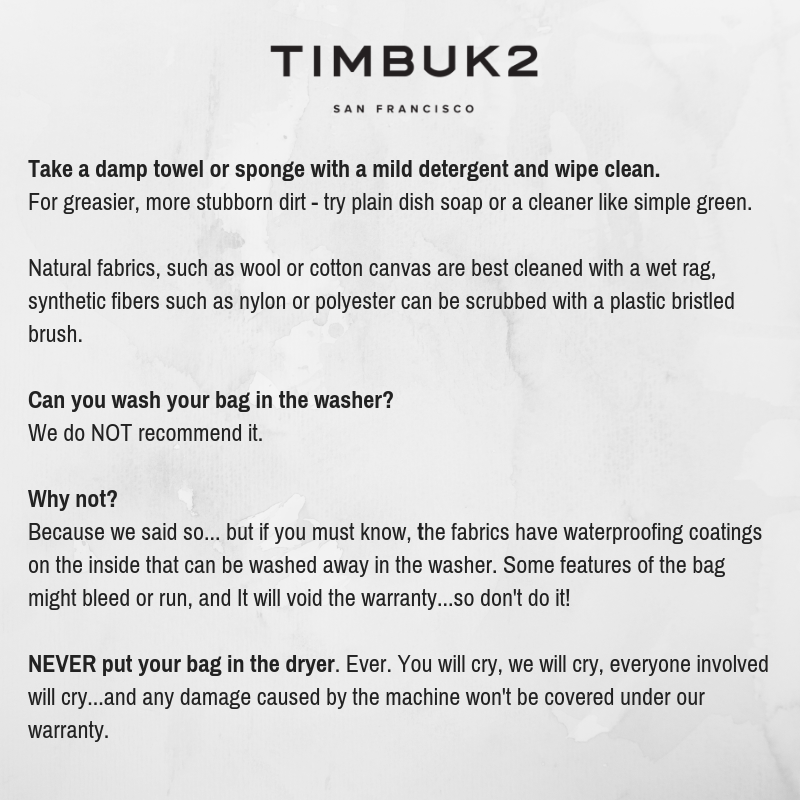 TIMBUK2

SAN FRANCISCO

Take a damp towel or sponge with a mild detergent and wipe clean.
For greasier, more stubborn dirt - try plain dish soap or a cleaner like simple green.

Natural fabrics, such as wool or cotton canvas are best cleaned with a wet rag, synthetic fibers such as nylon or polyester can be scrubbed with a plastic bristled brush.

Can you wash your bag in the washer?
We do NOT recommend it.

Why not?
Because we said so... but if you must know, the fabrics have waterproofing coatings on the inside that can be washed away in the washer. Some features of the bag might bleed or run, and It will void the warranty...so don't do it!

NEVER put your bag in the dryer. Ever. You will cry, we will cry, everyone involved will cry...and any damage caused by the machine won't be covered under our warranty.